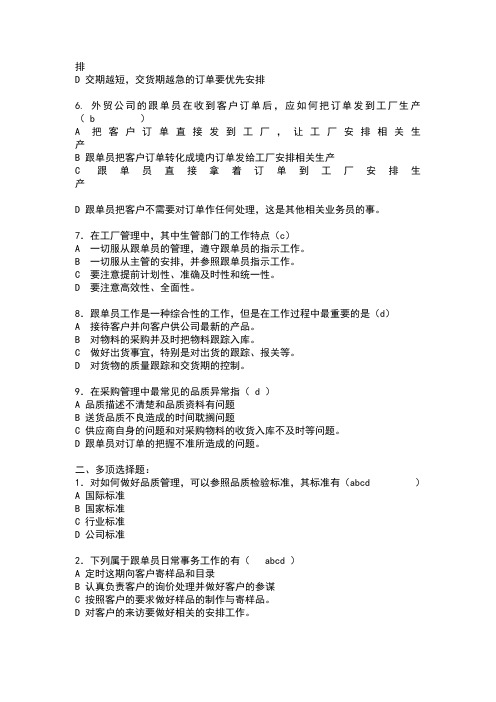 排
D 交期越短，交货期越急的订单要优先安排

6. 外贸公司的跟单员在收到客户订单后，应如何把订单发到工厂生产（ b ）
A 把客户订单直接发到工厂，让工厂安排相关生产
B 跟单员把客户订单转化成境内订单发给工厂安排相关生产
C 跟单员直接拿着订单到工厂安排生产

D 跟单员把客户不需要对订单作任何处理，这是其他相关业务员的事。

7. 在工厂管理中，其中生管部门的工作特点（c）
A 一切服从跟单员的管理，遵守跟单员的指示工作。
B 一切服从主管的安排，并参照跟单员指示工作。
C 要注意提前计划性、准确及时性和统一性。
D 要注意高效性、全面性。

8. 跟单员工作是一种综合性的工作，但是在工作过程中最重要的是（d）
A 接待客户并向客户供公司最新的产品。
B 对物料的采购并及时把物料跟踪入库。
C 做好出货事宜，特别是对出货的跟踪、报关等。
D 对货物的质量跟踪和交货期的控制。

9. 在采购管理中最常见的品质异常指（ d ）
A 品质描述不清楚和品质资料有问题
B 送货品质不良造成的时间耽搁问题
C 供应商自身的问题和对采购物料的收货入库不及时等问题。
D 跟单员对订单的把握不准所造成的问题。

二、多项选择题：
1. 对如何做好品质管理，可以参照品质检验标准，其标准有（abcd ）
A 国际标准
B 国家标准
C 行业标准
D 公司标准

2. 下列属于跟单员日常事务工作的有（ abcd ）
A 定时这期向客户寄样品和目录
B 认真负责客户的询价处理并做好客户的参谋
C 按照客户的要求做好样品的制作与寄样品。
D 对客户的来访要做好相关的安排工作。